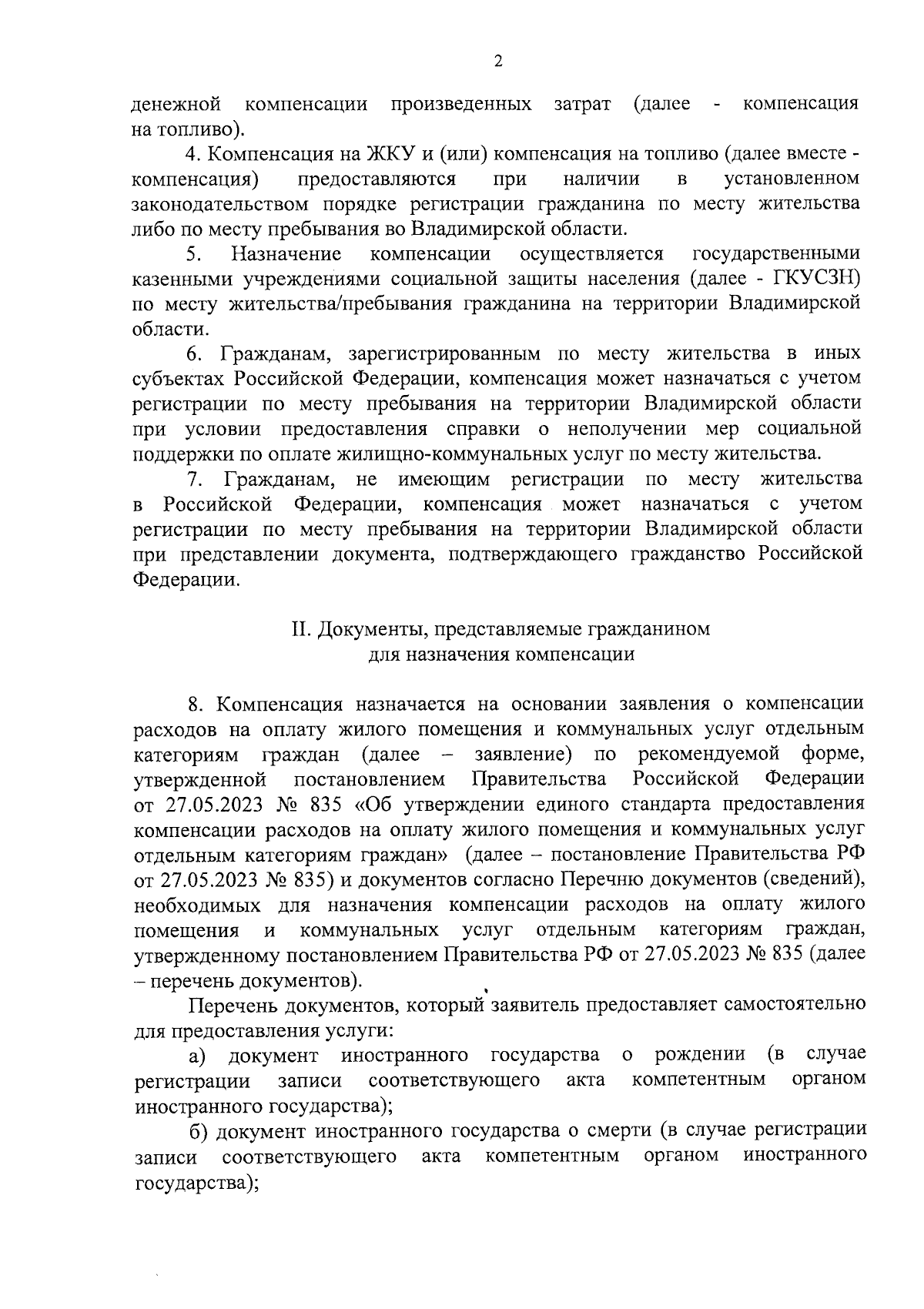 2

денежной компенсации произведенных затрат (далее - компенсация на топливо).

4. Компенсация на ЖКУ и (или) компенсация на топливо (далее вместе - компенсация) предоставляются при наличии в установленном законодательством порядке регистрации гражданина по месту жительства либо по месту пребывания во Владимирской области.

5. Назначение компенсации осуществляется государственными казенными учреждениями социальной защиты населения (далее - ГКУСЗН) по месту жительства/пребывания гражданина на территории Владимирской области.

6. Гражданам, зарегистрированным по месту жительства в иных субъектах Российской Федерации, компенсация может назначаться с учетом регистрации по месту пребывания на территории Владимирской области при условии предоставления справки о неполучении мер социальной поддержки по оплате жилищно-коммунальных услуг по месту жительства.

7. Гражданам, не имеющим регистрации по месту жительства в Российской Федерации, компенсация может назначаться с учетом регистрации по месту пребывания на территории Владимирской области при представлении документа, подтверждающего гражданство Российской Федерации.

II. Документы, представляемые гражданином для назначения компенсации

8. Компенсация назначается на основании заявления о компенсации расходов на оплату жилого помещения и коммунальных услуг отдельным категориям граждан (далее – заявление) по рекомендуемой форме, утвержденной постановлением Правительства Российской Федерации от 27.05.2023 № 835 «Об утверждении единого стандарта предоставления компенсации расходов на оплату жилого помещения и коммунальных услуг отдельным категориям граждан» (далее – постановление Правительства РФ от 27.05.2023 № 835) и документов согласно Перечню документов (сведений), необходимых для назначения компенсации расходов на оплату жилого помещения и коммунальных услуг отдельным категориям граждан, утвержденному постановлением Правительства РФ от 27.05.2023 № 835 (далее – перечень документов).

Перечень документов, который заявитель предоставляет самостоятельно для предоставления услуги:

а) документ иностранного государства о рождении (в случае регистрации записи соответствующего акта компетентным органом иностранного государства);

б) документ иностранного государства о смерти (в случае регистрации записи соответствующего акта компетентным органом иностранного государства);